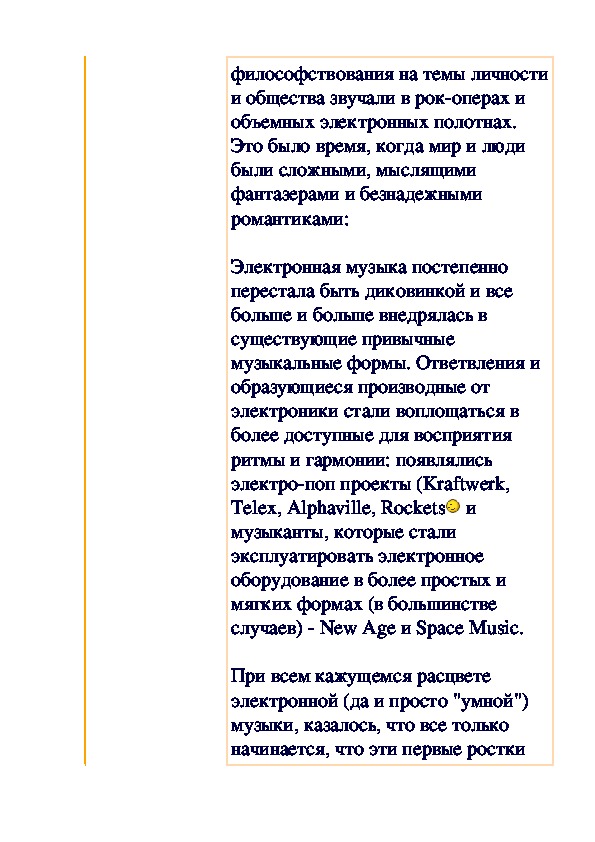 философствования на темы личности и общества звучали в рок-операх и объемных электронных полотнах. Это было время, когда мир и люди были сложными, мыслящими фантазерами и безнадежными романтиками:

Электронная музыка постепенно перестала быть диковинкой и все больше и больше внедрялась в существующие привычные музыкальные формы. Ответвления и образующиеся производные от электроники стали воплощаться в более доступные для восприятия ритмы и гармонии: появлялись электро-поп проекты (Kraftwerk, Telex, Alphaville, Rockets и музыканты, которые стали эксплуатировать электронное оборудование в более простых и мягких формах (в большинстве случаев) - New Age и Space Music.

При всем кажущемся расцвете электронной (да и просто "умной") музыки, казалось, что все только начинается, что эти первые ростки